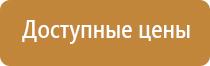 Доступные цены